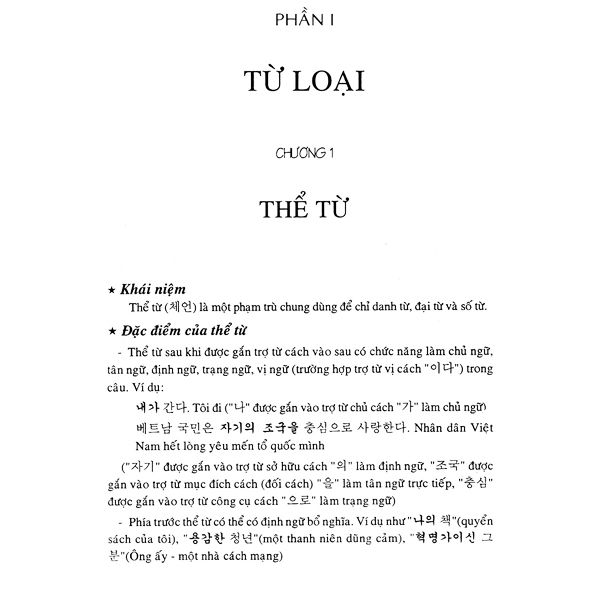 PHẦN I

TỪ LOẠI

CHƯƠNG 1

THỂ TỪ

★ Khái niệm

Thể từ (체언) là một phạm trù chung dùng để chỉ danh từ, đại từ và số từ.

★ Đặc điểm của thể từ

- Thể từ sau khi được gắn trợ từ cách vào sau có chức năng làm chủ ngữ, tân ngữ, định ngữ, trạng ngữ, vị ngữ (trường hợp trợ từ vị cách "이다") trong câu. Ví dụ:

내가 간다. Tôi đi ("나" được gắn vào trợ từ chủ cách "가" làm chủ ngữ)

베트남 국민은 자기의 조국을 충심으로 사랑한다. Nhân dân Việt Nam hết lòng yêu mến tổ quốc mình

("자기" được gắn vào trợ từ sở hữu cách "의" làm định ngữ, "조국" được gắn vào trợ từ mục đích cách (đối cách) "을" làm tân ngữ trực tiếp, "충심" được gắn vào trợ từ công cụ cách "으로" làm trạng ngữ)

- Phía trước thể từ có thể có định ngữ bổ nghĩa. Ví dụ như "나의 책"(quyển sách của tôi), "용감한 청년"(một thanh niên dũng cảm), "혁명가이신 그 분"(Ông ấy - một nhà cách mạng)